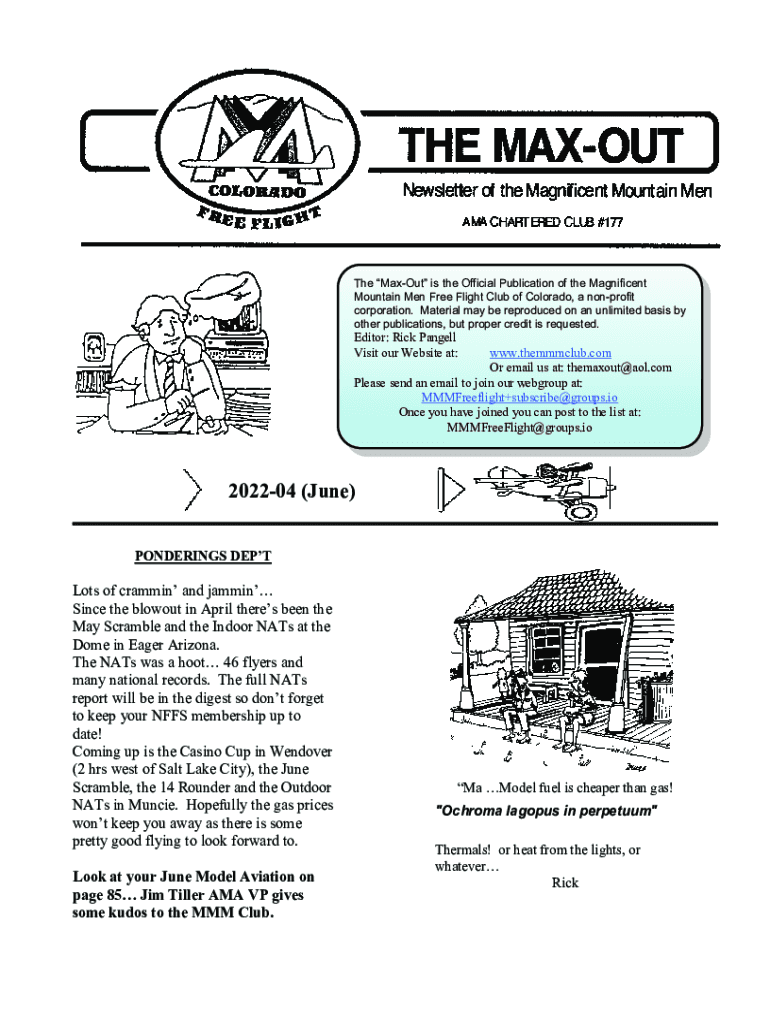 COLORADO
FREE FLIGHT

THE MAX-OUT

Newsletter of the Magnificent Mountain Men

AMA CHARTERED CLUB #177

The "Max-Out" is the Official Publication of the Magnificent Mountain Men Free Flight Club of Colorado, a non-profit corporation. Material may be reproduced on an unlimited basis by other publications, but proper credit is requested.
Editor: Rick Pangell
Visit our Website at: www.themmmclub.com
Or email us at: themaxout@aol.com
Please send an email to join our webgroup at:
MMMFreeflight+subscribe@groups.io
Once you have joined you can post to the list at:
MMMFreeFlight@groups.io

2022-04 (June)

PONDERINGS DEP'T

Lots of crammin' and jammin'…
Since the blowout in April there's been the May Scramble and the Indoor NATs at the Dome in Eager Arizona.
The NATs was a hoot… 46 flyers and many national records. The full NATs report will be in the digest so don't forget to keep your NFFS membership up to date!
Coming up is the Casino Cup in Wendover (2 hrs west of Salt Lake City), the June Scramble, the 14 Rounder and the Outdoor NATs in Muncie. Hopefully the gas prices won't keep you away as there is some pretty good flying to look forward to.

Look at your June Model Aviation on page 85… Jim Tiller AMA VP gives some kudos to the MMM Club.

"Ma …Model fuel is cheaper than gas!

"Ochroma lagopus in perpetuum"

Thermals! or heat from the lights, or whatever…
Rick